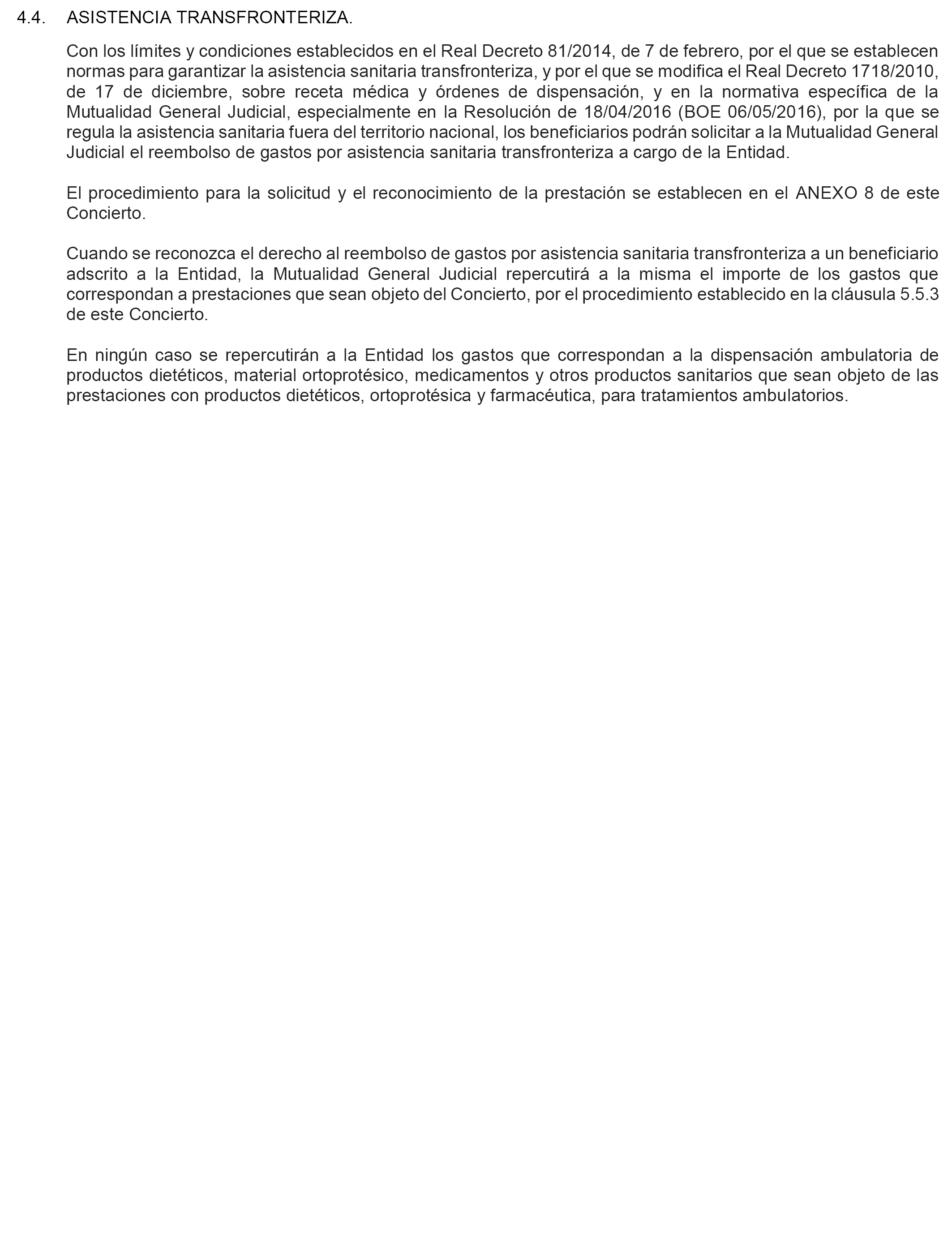 4.4. ASISTENCIA TRANSFRONTERIZA.

Con los límites y condiciones establecidos en el Real Decreto 81/2014, de 7 de febrero, por el que se establecen normas para garantizar la asistencia sanitaria transfronteriza, y por el que se modifica el Real Decreto 1718/2010, de 17 de diciembre, sobre receta médica y órdenes de dispensación, y en la normativa específica de la Mutualidad General Judicial, especialmente en la Resolución de 18/04/2016 (BOE 06/05/2016), por la que se regula la asistencia sanitaria fuera del territorio nacional, los beneficiarios podrán solicitar a la Mutualidad General Judicial el reembolso de gastos por asistencia sanitaria transfronteriza a cargo de la Entidad.

El procedimiento para la solicitud y el reconocimiento de la prestación se establecen en el ANEXO 8 de este Concierto.

Cuando se reconozca el derecho al reembolso de gastos por asistencia sanitaria transfronteriza a un beneficiario adscrito a la Entidad, la Mutualidad General Judicial repercutirá a la misma el importe de los gastos que correspondan a prestaciones que sean objeto del Concierto, por el procedimiento establecido en la cláusula 5.5.3 de este Concierto.

En ningún caso se repercutirán a la Entidad los gastos que correspondan a la dispensación ambulatoria de productos dietéticos, material ortoprotésico, medicamentos y otros productos sanitarios que sean objeto de las prestaciones con productos dietéticos, ortoprotésica y farmacéutica, para tratamientos ambulatorios.